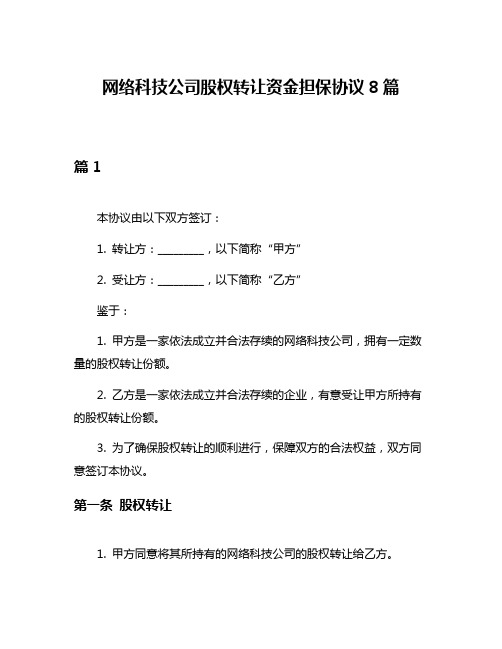 网络科技公司股权转让资金担保协议 8 篇

篇 1

本协议由以下双方签订：

1. 转让方：________，以下简称“甲方”

2. 受让方：________，以下简称“乙方”

鉴于：

1. 甲方是一家依法成立并合法存续的网络科技公司，拥有一定数量的股权转让份额。

2. 乙方是一家依法成立并合法存续的企业，有意受让甲方所持有的股权转让份额。

3. 为了确保股权转让的顺利进行，保障双方的合法权益，双方同意签订本协议。

第一条 股权转让

1. 甲方同意将其所持有的网络科技公司的股权转让给乙方。